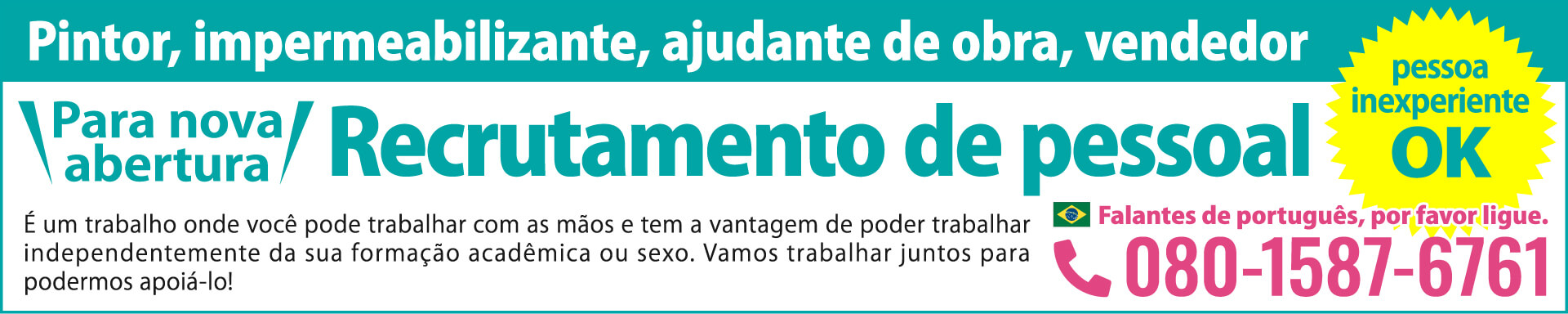 Pintor, impermeabilizante, ajudante de obra, vendedor

pessoa inexperiente OK

Para nova abertura

Recrutamento de pessoal

É um trabalho onde você pode trabalhar com as mãos e tem a vantagem de poder trabalhar independentemente da sua formação acadêmica ou sexo. Vamos trabalhar juntos para podermos apoiá-lo!

Falantes de português, por favor ligue.

080-1587-6761